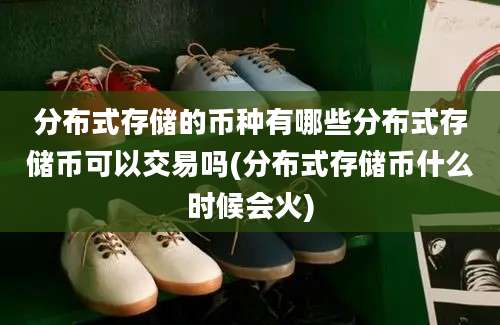 分布式存储的币种有哪些分布式存储币可以交易吗(分布式存储币什么时候会火)